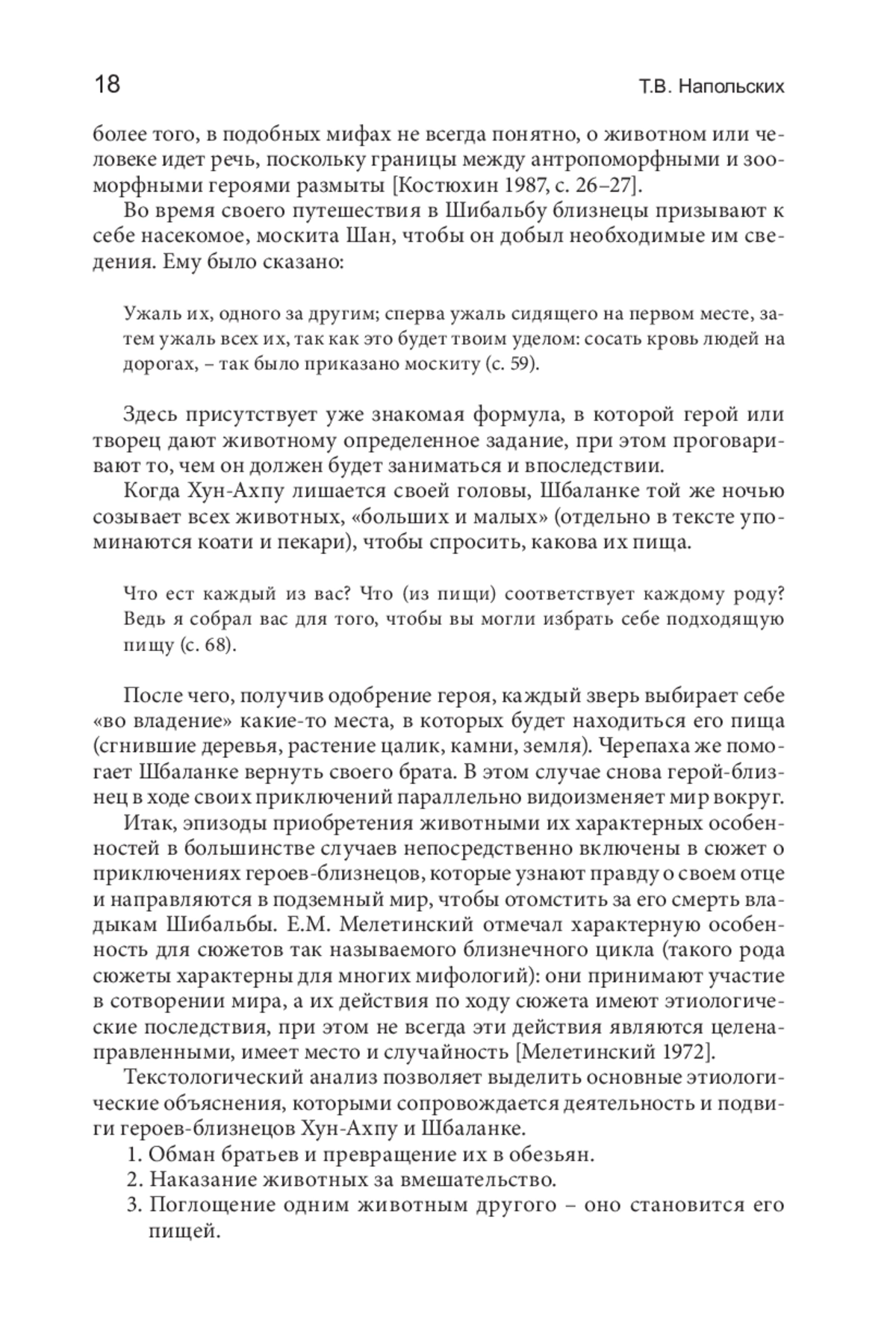 18 Т.В. Напольских

более того, в подобных мифах не всегда понятно, о животном или человеке идет речь, поскольку границы между антропоморфными и зооморфными героями размыты [Костюхин 1987, с. 26–27].

Во время своего путешествия в Шибальбу близнецы призывают к себе насекомое, москита Шан, чтобы он добыл необходимые им сведения. Ему было сказано:

Ужаль их, одного за другим; сперва ужаль сидящего на первом месте, затем ужаль всех их, так как это будет твоим уделом: сосать кровь людей на дорогах, – так было приказано москиту (с. 59).

Здесь присутствует уже знакомая формула, в которой герой или творец дают животному определенное задание, при этом проговаривают то, чем он должен будет заниматься и впоследствии.

Когда Хун-Ахпу лишается своей головы, Шбаланке той же ночью созывает всех животных, «больших и малых» (отдельно в тексте упоминаются коати и пекари), чтобы спросить, какова их пища.

Что ест каждый из вас? Что (из пищи) соответствует каждому роду? Ведь я собрал вас для того, чтобы вы могли избрать себе подходящую пищу (с. 68).

После чего, получив одобрение героя, каждый зверь выбирает себе «во владение» какие-то места, в которых будет находиться его пища (сгнившие деревья, растение цалик, камни, земля). Черепаха же помогает Шбаланке вернуть своего брата. В этом случае снова герой-близнец в ходе своих приключений параллельно видоизменяет мир вокруг.

Итак, эпизоды приобретения животными их характерных особенностей в большинстве случаев непосредственно включены в сюжет о приключениях героев-близнецов, которые узнают правду о своем отце и направляются в подземный мир, чтобы отомстить за его смерть владыкам Шибальбы. Е.М. Мелетинский отмечал характерную особенность для сюжетов так называемого близнечного цикла (такого рода сюжеты характерны для многих мифологий): они принимают участие в сотворении мира, а их действия по ходу сюжета имеют этиологические последствия, при этом не всегда эти действия являются целенаправленными, имеет место и случайность [Мелетинский 1972].

Текстологический анализ позволяет выделить основные этиологические объяснения, которыми сопровождается деятельность и подвиги героев-близнецов Хун-Ахпу и Шбаланке.

1. Обман братьев и превращение их в обезьян.
2. Наказание животных за вмешательство.
3. Поглощение одним животным другого – оно становится его пищей.